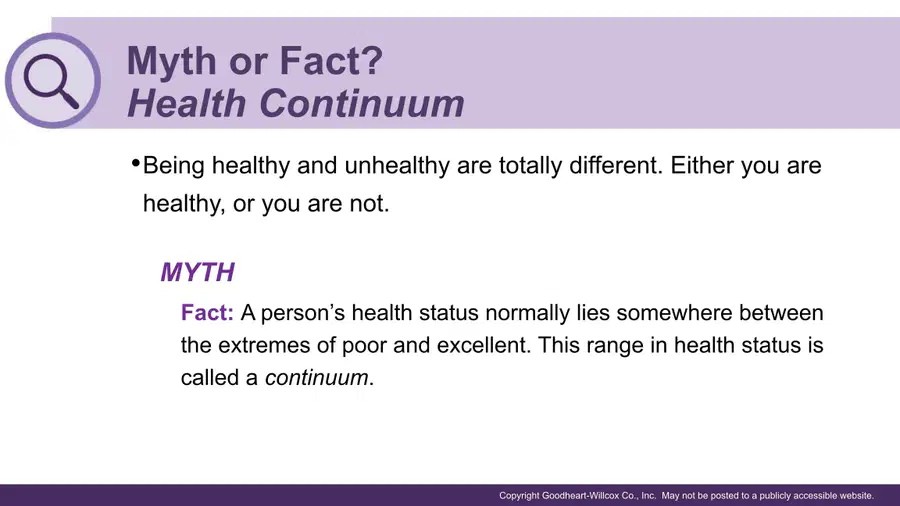 Myth or Fact?
Health Continuum

• Being healthy and unhealthy are totally different. Either you are healthy, or you are not.

MYTH

Fact: A person's health status normally lies somewhere between the extremes of poor and excellent. This range in health status is called a continuum.

Copyright Goodheart-Willcox Co., Inc. May not be posted to a publicly accessible website.